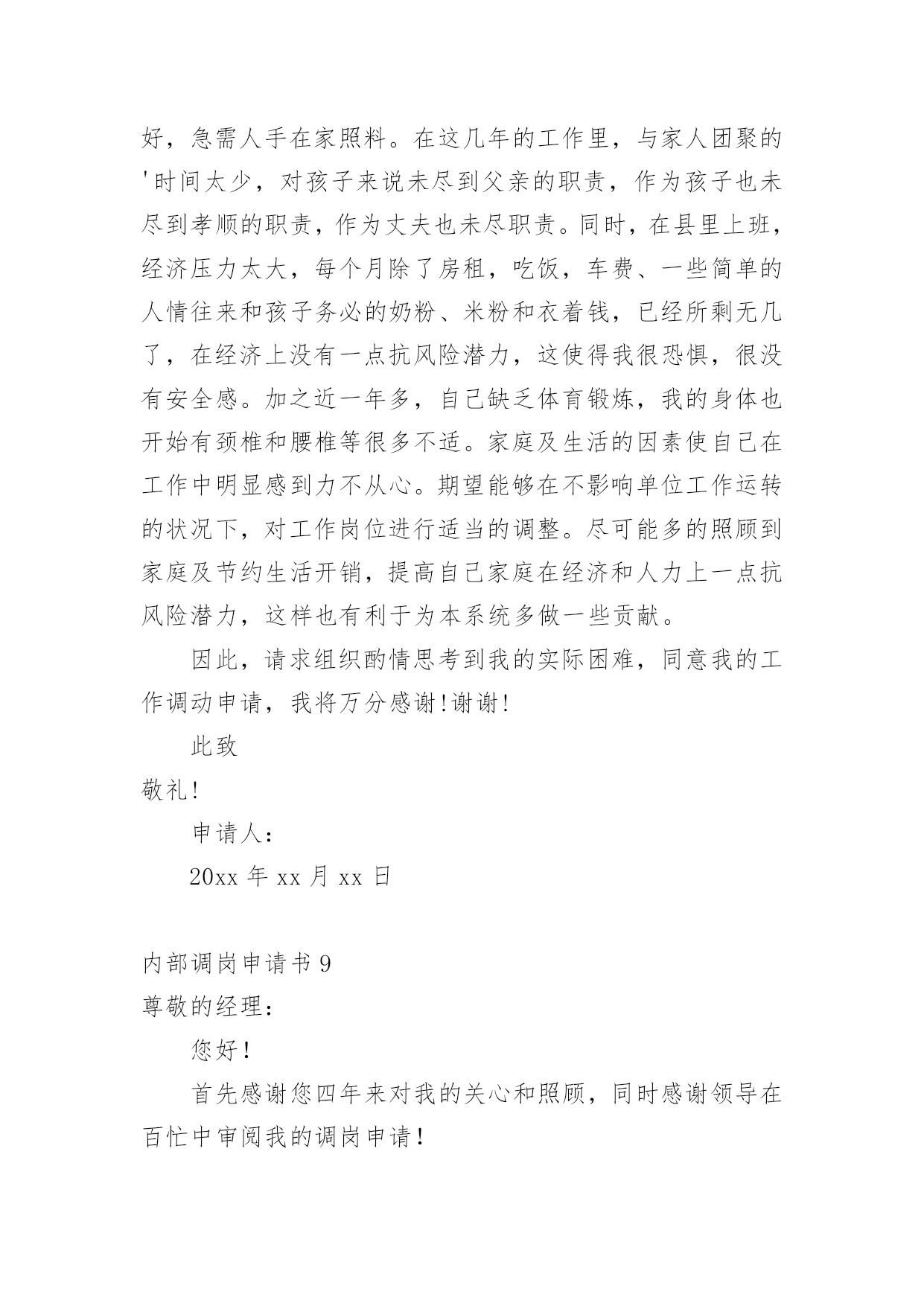 好，急需人手在家照料。在这几年的工作里，与家人团聚的'时间太少，对孩子来说未尽到父亲的职责，作为孩子也未尽到孝顺的职责，作为丈夫也未尽职责。同时，在县里上班，经济压力太大，每个月除了房租，吃饭，车费、一些简单的人情往来和孩子务必的奶粉、米粉和衣着钱，已经所剩无几了，在经济上没有一点抗风险潜力，这使得我很恐惧，很没有安全感。加之近一年多，自己缺乏体育锻炼，我的身体也开始有颈椎和腰椎等很多不适。家庭及生活的因素使自己在工作中明显感到力不从心。期望能够在不影响单位工作运转的状况下，对工作岗位进行适当的调整。尽可能多的照顾到家庭及节约生活开销，提高自己家庭在经济和人力上一点抗风险潜力，这样也有利于为本系统多做一些贡献。

因此，请求组织酌情思考到我的实际困难，同意我的工作调动申请，我将万分感谢!谢谢!

此致

敬礼!

申请人：

20xx 年 xx 月 xx 日

内部调岗申请书 9

尊敬的经理：

您好!

首先感谢您四年来对我的关心和照顾，同时感谢领导在百忙中审阅我的调岗申请!